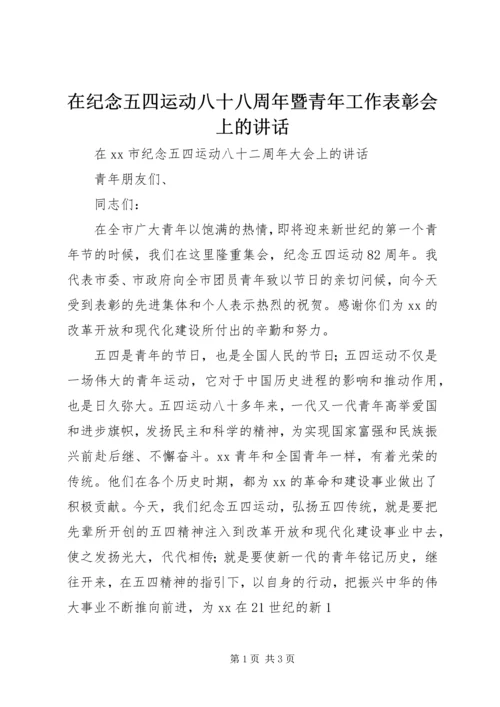 在纪念五四运动八十八周年暨青年工作表彰会上的讲话

在xx市纪念五四运动八十二周年大会上的讲话

青年朋友们、

同志们：

在全市广大青年以饱满的热情，即将迎来新世纪的第一个青年节的时候，我们在这里隆重集会，纪念五四运动82周年。我代表市委、市政府向全市团员青年致以节日的亲切问候，向今天受到表彰的先进集体和个人表示热烈的祝贺。感谢你们为xx的改革开放和现代化建设所付出的辛勤和努力。

五四是青年的节日，也是全国人民的节日；五四运动不仅是一场伟大的青年运动，它对于中国历史进程的影响和推动作用，也是日久弥大。五四运动八十多年来，一代又一代青年高举爱国和进步旗帜，发扬民主和科学的精神，为实现国家富强和民族振兴前赴后继、不懈奋斗。xx青年和全国青年一样，有着光荣的传统。他们在各个历史时期，都为xx的革命和建设事业做出了积极贡献。今天，我们纪念五四运动，弘扬五四传统，就是要把先辈所开创的五四精神注入到改革开放和现代化建设事业中去，使之发扬光大，代代相传；就是要使新一代的青年铭记历史，继往开来，在五四精神的指引下，以自身的行动，把振兴中华的伟大事业不断推向前进，为xx在21世纪的新1

第1页 共3页